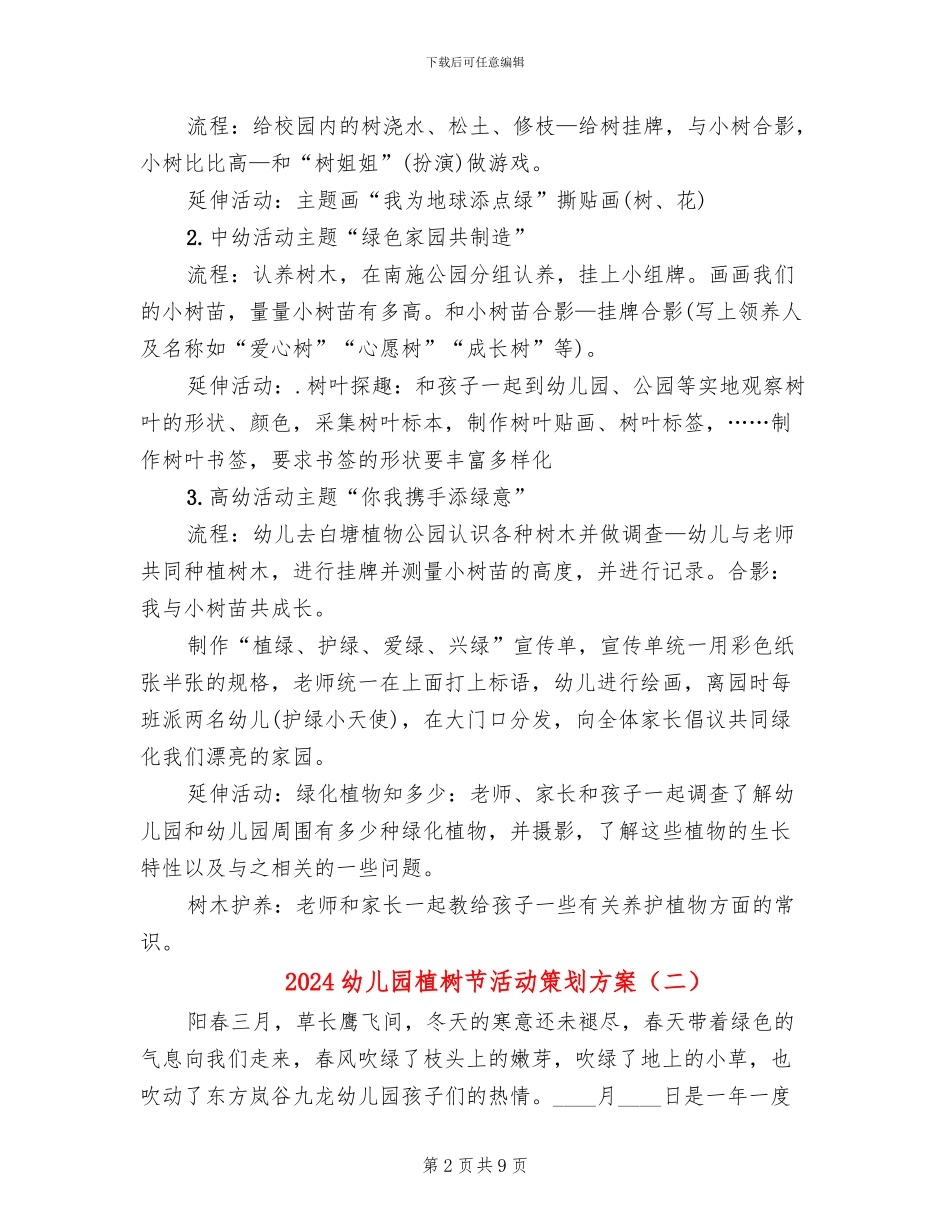 下载后可任意编辑

流程：给校园内的树浇水、松土、修枝—给树挂牌，与小树合影，小树比比高—和“树姐姐”(扮演)做游戏。

延伸活动：主题画“我为地球添点绿”撕贴画(树、花)

2. 中幼活动主题“绿色家园共制造”

流程：认养树木，在南施公园分组认养，挂上小组牌。画画我们的小树苗，量量小树苗有多高。和小树苗合影—挂牌合影(写上领养人及名称如“爱心树”“心愿树”“成长树”等)。

延伸活动：. 树叶探趣：和孩子一起到幼儿园、公园等实地观察树叶的形状、颜色，采集树叶标本，制作树叶贴画、树叶标签，……制作树叶书签，要求书签的形状要丰富多样化

3. 高幼活动主题“你我携手添绿意”

流程：幼儿去白塘植物公园认识各种树木并做调查—幼儿与老师共同种植树木，进行挂牌并测量小树苗的高度，并进行记录。合影：我与小树苗共成长。

制作“植绿、护绿、爱绿、兴绿”宣传单，宣传单统一用彩色纸张半张的规格，老师统一在上面打上标语，幼儿进行绘画，离园时每班派两名幼儿(护绿小天使)，在大门口分发，向全体家长倡议共同绿化我们漂亮的家园。

延伸活动：绿化植物知多少：老师、家长和孩子一起调查了解幼儿园和幼儿园周围有多少种绿化植物，并摄影，了解这些植物的生长特性以及与之相关的一些问题。

树木护养：老师和家长一起教给孩子一些有关养护植物方面的常识。

2024 幼儿园植树节活动策划方案（二）

阳春三月，草长鹰飞间，冬天的寒意还未褪尽，春天带着绿色的气息向我们走来，春风吹绿了枝头上的嫩芽，吹绿了地上的小草，也吹动了东方岚谷九龙幼儿园孩子们的热情。____月____日是一年一度

第 2 页 共 9 页